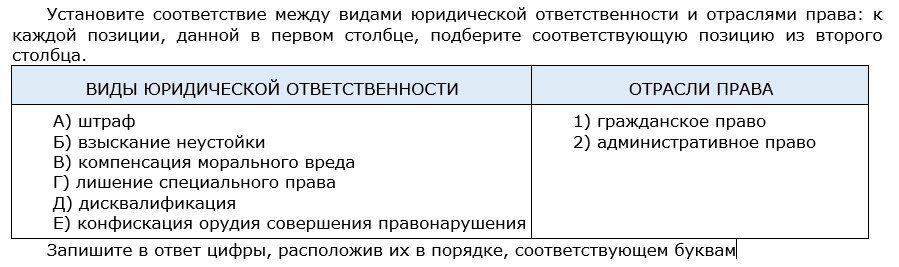 Установите соответствие между видами юридической ответственности и отраслями права: к каждой позиции, данной в первом столбце, подберите соответствующую позицию из второго столбца.

| ВИДЫ ЮРИДИЧЕСКОЙ ОТВЕТСТВЕННОСТИ | ОТРАСЛИ ПРАВА |
|---|---|
| А) штраф<br>Б) взыскание неустойки<br>В) компенсация морального вреда<br>Г) лишение специального права<br>Д) дисквалификация<br>Е) конфискация орудия совершения правонарушения | 1) гражданское право<br>2) административное право |

Запишите в ответ цифры, расположив их в порядке, соответствующем буквам